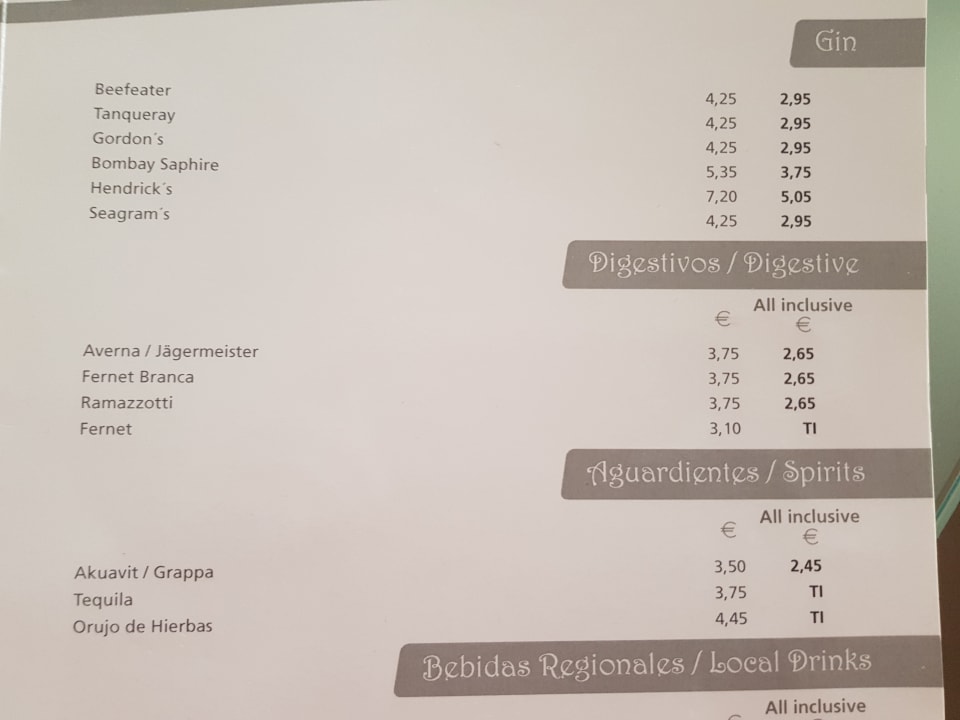 Gin

Beefeater 4,25 2,95
Tanqueray 4,25 2,95
Gordon´s 4,25 2,95
Bombay Saphire 5,35 3,75
Hendrick´s 7,20 5,05
Seagram´s 4,25 2,95

Digestivos / Digestive

€ All inclusive €

Averna / Jägermeister 3,75 2,65
Fernet Branca 3,75 2,65
Ramazzotti 3,75 2,65
Fernet 3,10 TI

Aguardientes / Spirits

€ All inclusive €

Akuavit / Grappa 3,50 2,45
Tequila 3,75 TI
Orujo de Hierbas 4,45 TI

Bebidas Regionales / Local Drinks

All inclusive